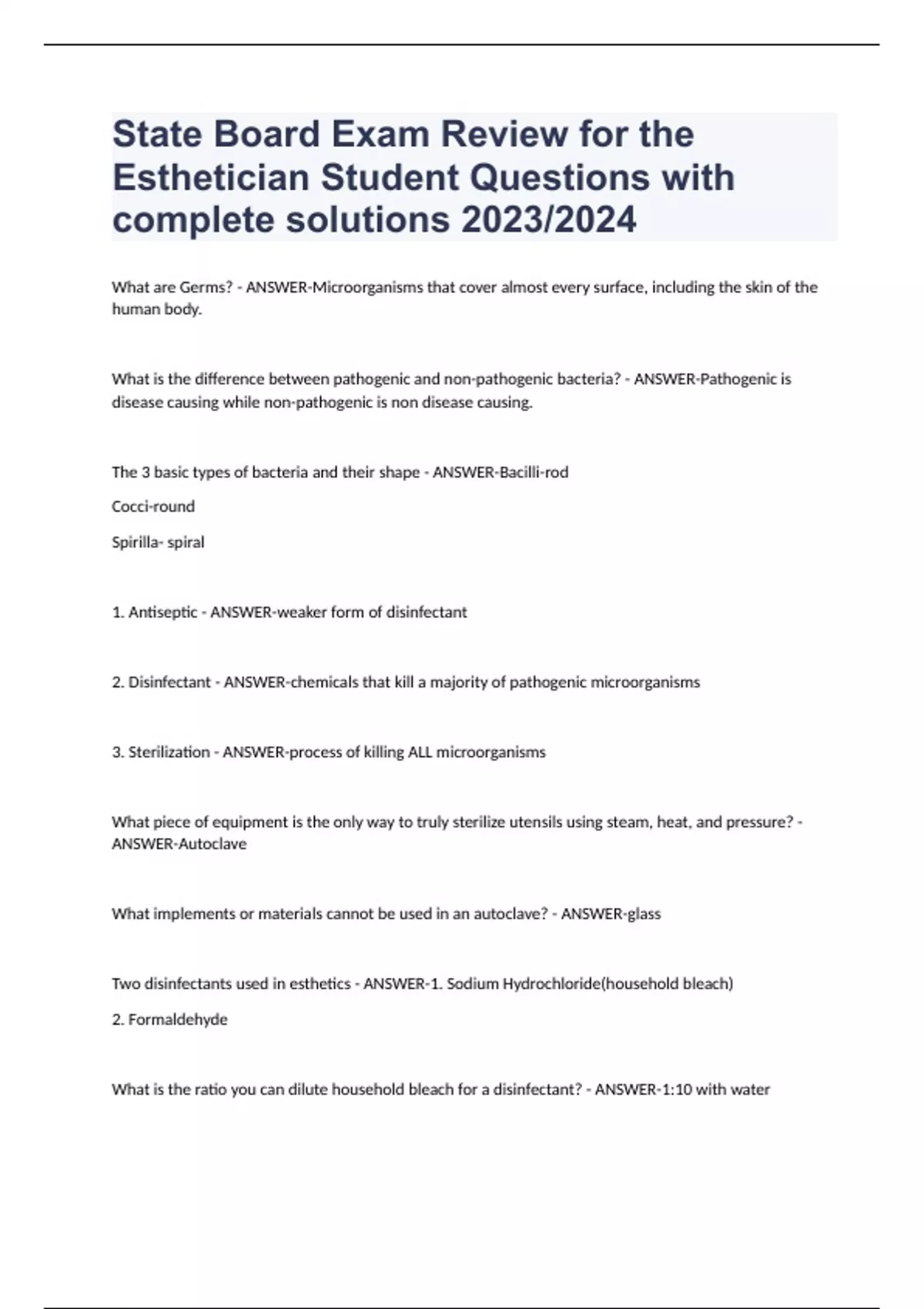 State Board Exam Review for the Esthetician Student Questions with complete solutions 2023/2024

What are Germs? - ANSWER-Microorganisms that cover almost every surface, including the skin of the human body.

What is the difference between pathogenic and non-pathogenic bacteria? - ANSWER-Pathogenic is disease causing while non-pathogenic is non disease causing.

The 3 basic types of bacteria and their shape - ANSWER-Bacilli-rod

Cocci-round

Spirilla- spiral

1. Antiseptic - ANSWER-weaker form of disinfectant

2. Disinfectant - ANSWER-chemicals that kill a majority of pathogenic microorganisms

3. Sterilization - ANSWER-process of killing ALL microorganisms

What piece of equipment is the only way to truly sterilize utensils using steam, heat, and pressure? - ANSWER-Autoclave

What implements or materials cannot be used in an autoclave? - ANSWER-glass

Two disinfectants used in esthetics - ANSWER-1. Sodium Hydrochloride(household bleach)

2. Formaldehyde

What is the ratio you can dilute household bleach for a disinfectant? - ANSWER-1:10 with water